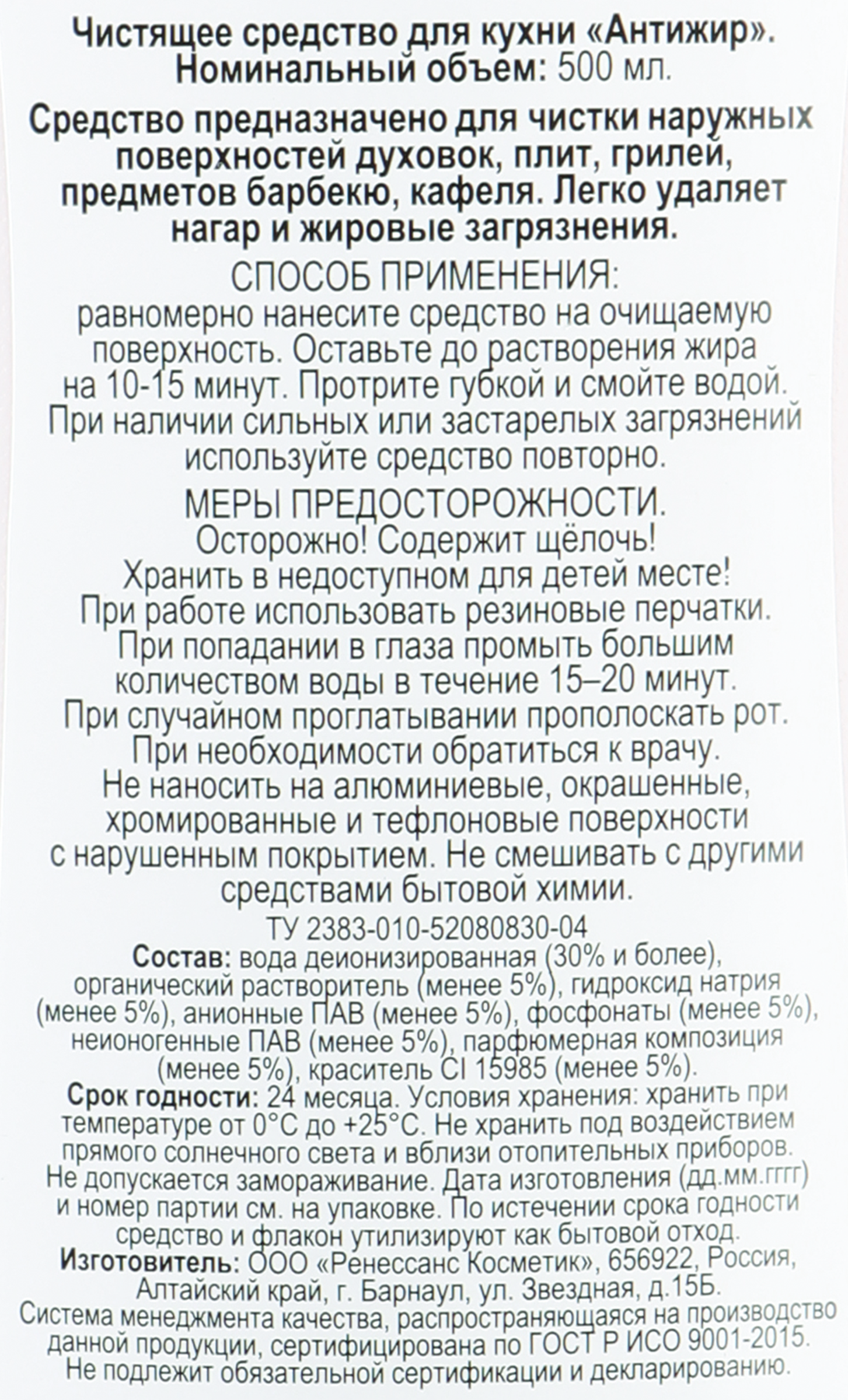 Чистящее средство для кухни «Антижир». Номинальный объем: 500 мл.

Средство предназначено для чистки наружных поверхностей духовок, плит, грилей, предметов барбекю, кафеля. Легко удаляет нагар и жировые загрязнения.

СПОСОБ ПРИМЕНЕНИЯ:
равномерно нанесите средство на очищаемую поверхность. Оставьте до растворения жира на 10-15 минут. Протрите губкой и смойте водой. При наличии сильных или застарелых загрязнений используйте средство повторно.

МЕРЫ ПРЕДОСТОРОЖНОСТИ.
Осторожно! Содержит щёлочь! Хранить в недоступном для детей месте! При работе использовать резиновые перчатки. При попадании в глаза промыть большим количеством воды в течение 15–20 минут. При случайном проглатывании прополоскать рот. При необходимости обратиться к врачу. Не наносить на алюминиевые, окрашенные, хромированные и тефлоновые поверхности с нарушенным покрытием. Не смешивать с другими средствами бытовой химии.

ТУ 2383-010-52080830-04
Состав: вода деионизированная (30% и более), органический растворитель (менее 5%), гидроксид натрия (менее 5%), анионные ПАВ (менее 5%), фосфонаты (менее 5%), неионогенные ПАВ (менее 5%), парфюмерная композиция (менее 5%), краситель CI 15985 (менее 5%).
Срок годности: 24 месяца. Условия хранения: хранить при температуре от 0°С до +25°С. Не хранить под воздействием прямого солнечного света и вблизи отопительных приборов. Не допускается замораживание. Дата изготовления (дд.мм.гггг) и номер партии см. на упаковке. По истечении срока годности средство и флакон утилизируют как бытовой отход.
Изготовитель: ООО «Ренессанс Косметик», 656922, Россия, Алтайский край, г. Барнаул, ул. Звездная, д.15Б.
Система менеджмента качества, распространяющаяся на производство данной продукции, сертифицирована по ГОСТ Р ИСО 9001-2015.
Не подлежит обязательной сертификации и декларированию.